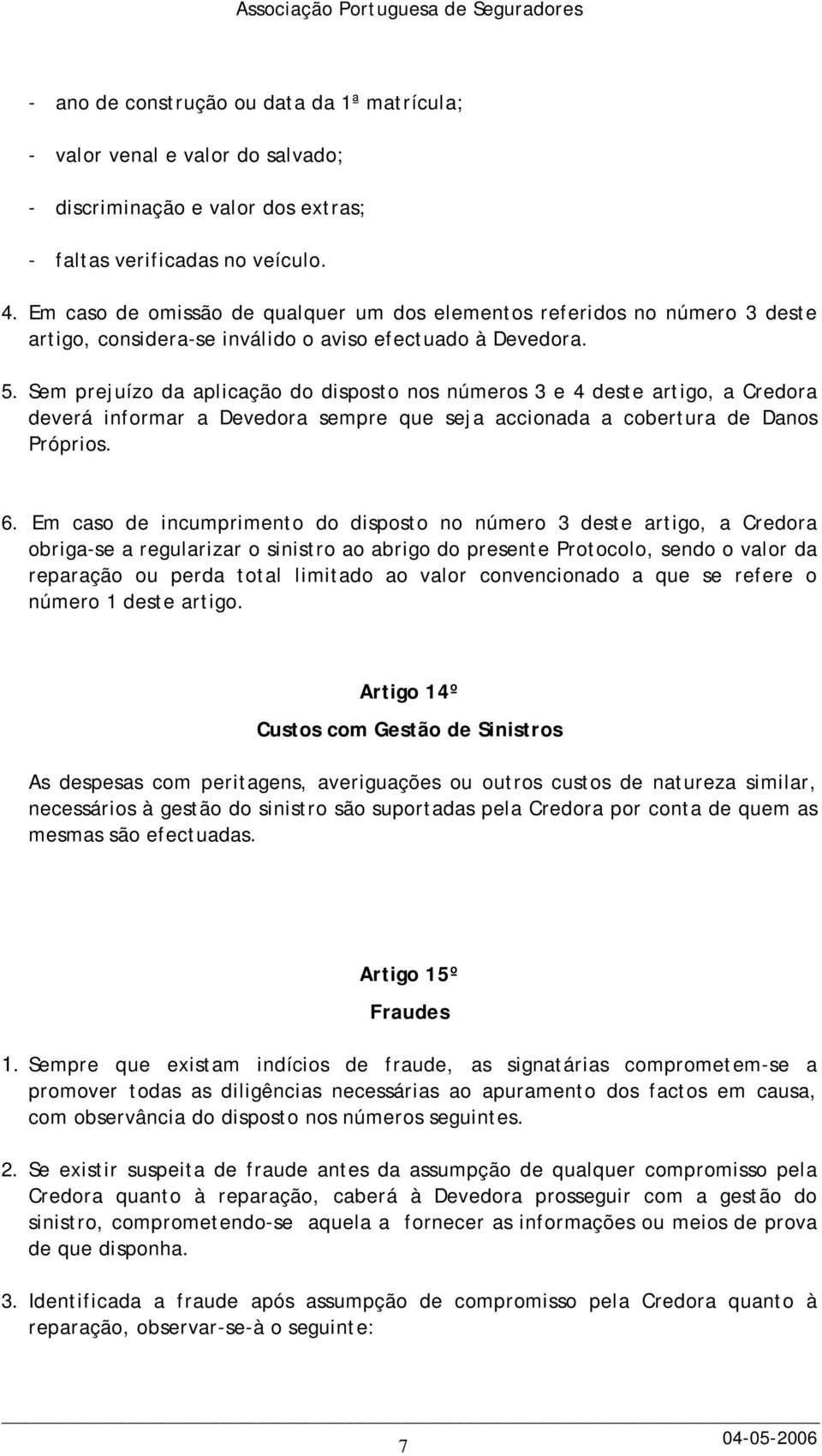 Associação Portuguesa de Seguradores

- ano de construção ou data da 1ª matrícula;

- valor venal e valor do salvado;

- discriminação e valor dos extras;

- faltas verificadas no veículo.

4. Em caso de omissão de qualquer um dos elementos referidos no número 3 deste artigo, considera-se inválido o aviso efectuado à Devedora.

5. Sem prejuízo da aplicação do disposto nos números 3 e 4 deste artigo, a Credora deverá informar a Devedora sempre que seja accionada a cobertura de Danos Próprios.

6. Em caso de incumprimento do disposto no número 3 deste artigo, a Credora obriga-se a regularizar o sinistro ao abrigo do presente Protocolo, sendo o valor da reparação ou perda total limitado ao valor convencionado a que se refere o número 1 deste artigo.

Artigo 14º

Custos com Gestão de Sinistros

As despesas com peritagens, averiguações ou outros custos de natureza similar, necessários à gestão do sinistro são suportadas pela Credora por conta de quem as mesmas são efectuadas.

Artigo 15º

Fraudes

1. Sempre que existam indícios de fraude, as signatárias comprometem-se a promover todas as diligências necessárias ao apuramento dos factos em causa, com observância do disposto nos números seguintes.

2. Se existir suspeita de fraude antes da assumpção de qualquer compromisso pela Credora quanto à reparação, caberá à Devedora prosseguir com a gestão do sinistro, comprometendo-se aquela a fornecer as informações ou meios de prova de que disponha.

3. Identificada a fraude após assumpção de compromisso pela Credora quanto à reparação, observar-se-à o seguinte:

7

04-05-2006